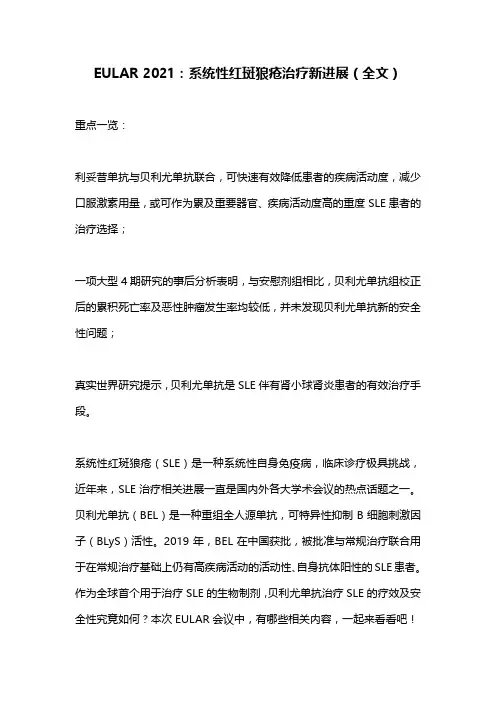 EULAR 2021：系统性红斑狼疮治疗新进展（全文）

重点一览：

利妥昔单抗与贝利尤单抗联合，可快速有效降低患者的疾病活动度，减少口服激素用量，或可作为累及重要器官、疾病活动度高的重度 SLE 患者的治疗选择；

一项大型 4 期研究的事后分析表明，与安慰剂组相比，贝利尤单抗组校正后的累积死亡率及恶性肿瘤发生率均较低，并未发现贝利尤单抗新的安全性问题；

真实世界研究提示，贝利尤单抗是 SLE 伴有肾小球肾炎患者的有效治疗手段。

系统性红斑狼疮（SLE）是一种系统性自身免疫病，临床诊疗极具挑战，近年来，SLE 治疗相关进展一直是国内外各大学术会议的热点话题之一。贝利尤单抗（BEL）是一种重组全人源单抗，可特异性抑制 B 细胞刺激因子（BLyS）活性。2019 年，BEL 在中国获批，被批准与常规治疗联合用于在常规治疗基础上仍有高疾病活动的活动性、自身抗体阳性的 SLE 患者。作为全球首个用于治疗 SLE 的生物制剂，贝利尤单抗治疗 SLE 的疗效及安全性究竟如何？本次 EULAR 会议中，有哪些相关内容，一起来看看吧！